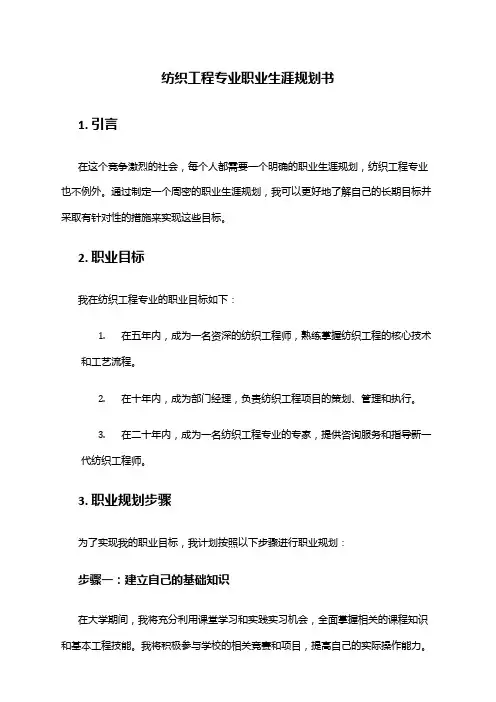 纺织工程专业职业生涯规划书

1. 引言

在这个竞争激烈的社会，每个人都需要一个明确的职业生涯规划，纺织工程专业也不例外。通过制定一个周密的职业生涯规划，我可以更好地了解自己的长期目标并采取有针对性的措施来实现这些目标。

2. 职业目标

我在纺织工程专业的职业目标如下：

1. 在五年内，成为一名资深的纺织工程师，熟练掌握纺织工程的核心技术和工艺流程。

2. 在十年内，成为部门经理，负责纺织工程项目的策划、管理和执行。

3. 在二十年内，成为一名纺织工程专业的专家，提供咨询服务和指导新一代纺织工程师。

3. 职业规划步骤

为了实现我的职业目标，我计划按照以下步骤进行职业规划：

步骤一：建立自己的基础知识

在大学期间，我将充分利用课堂学习和实践实习机会，全面掌握相关的课程知识和基本工程技能。我将积极参与学校的相关竞赛和项目，提高自己的实际操作能力。